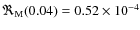 $\mathfrak{R}_{\mathrm{M}}(0.04) = 0.52 \times 10^{-4}$